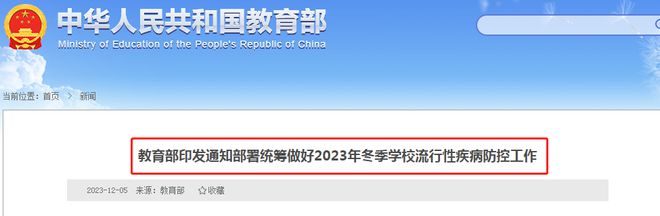 中华人民共和国教育部
Ministry of Education of the People's Republic of China

当前位置：首页 > 新闻

教育部印发通知部署统筹做好2023年冬季学校流行性疾病防控工作

2023-12-05 来源：教育部 ☆收藏